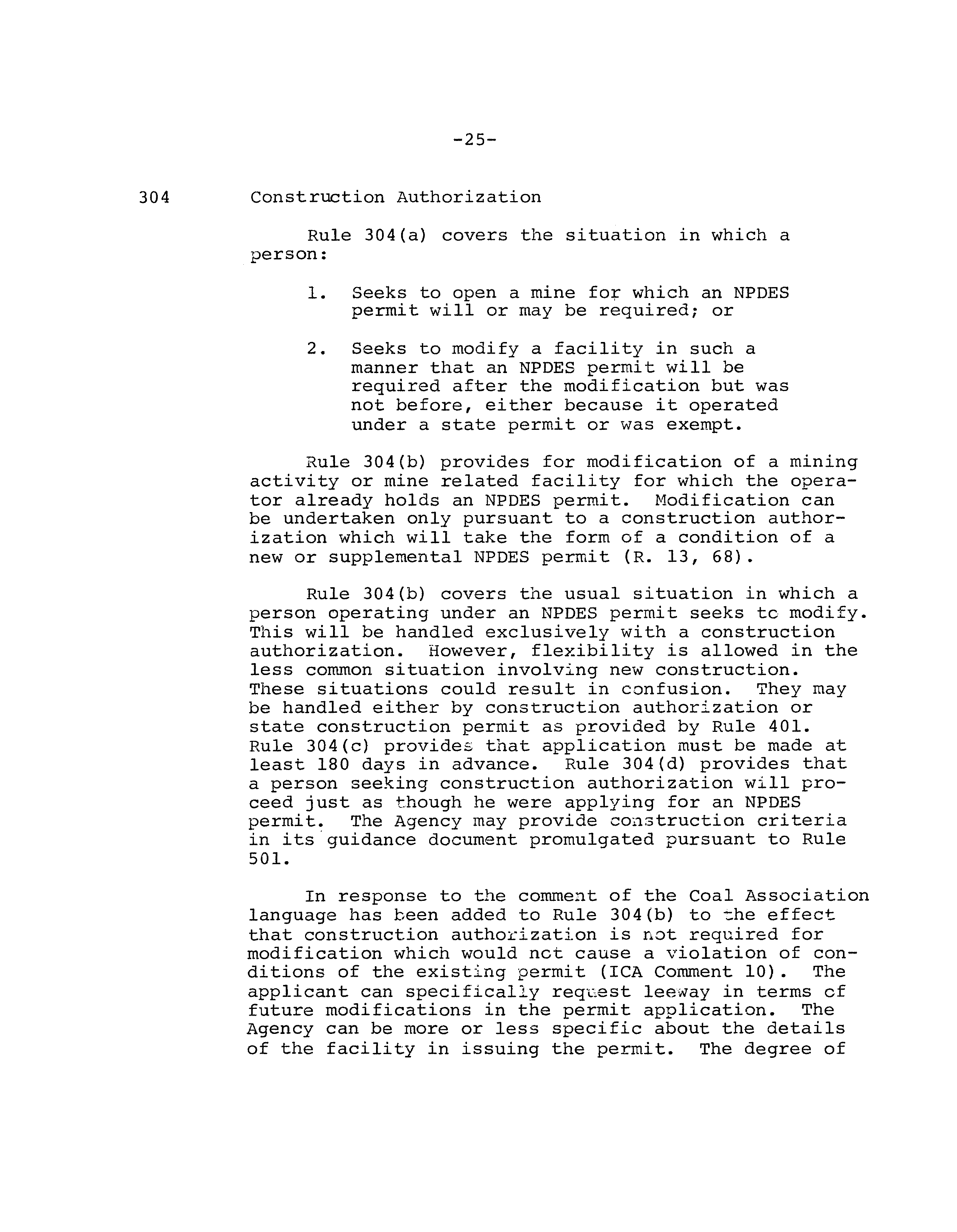 -25-

304 Construction Authorization

Rule 304(a) covers the situation in which a person:

1. Seeks to open a mine for which an NPDES permit will or may be required; or

2. Seeks to modify a facility in such a manner that an NPDES permit will be required after the modification but was not before, either because it operated under a state permit or was exempt.

Rule 304(b) provides for modification of a mining activity or mine related facility for which the operator already holds an NPDES permit. Modification can be undertaken only pursuant to a construction authorization which will take the form of a condition of a new or supplemental NPDES permit (R. 13, 68).

Rule 304(b) covers the usual situation in which a person operating under an NPDES permit seeks to modify. This will be handled exclusively with a construction authorization. However, flexibility is allowed in the less common situation involving new construction. These situations could result in confusion. They may be handled either by construction authorization or state construction permit as provided by Rule 401. Rule 304(c) provides that application must be made at least 180 days in advance. Rule 304(d) provides that a person seeking construction authorization will proceed just as though he were applying for an NPDES permit. The Agency may provide construction criteria in its guidance document promulgated pursuant to Rule 501.

In response to the comment of the Coal Association language has been added to Rule 304(b) to the effect that construction authorization is not required for modification which would not cause a violation of conditions of the existing permit (ICA Comment 10). The applicant can specifically request leeway in terms of future modifications in the permit application. The Agency can be more or less specific about the details of the facility in issuing the permit. The degree of